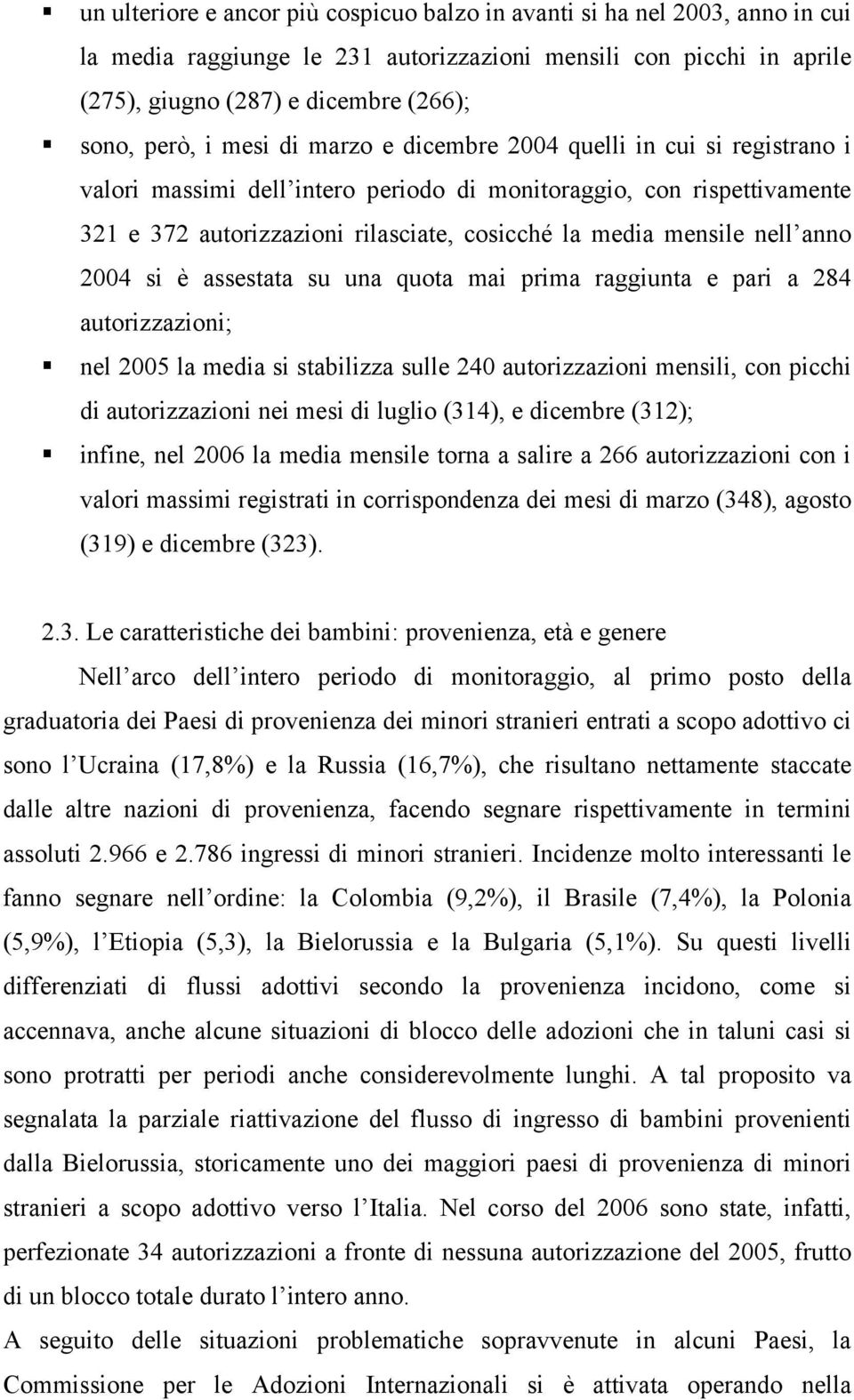 ▪ un ulteriore e ancor più cospicuo balzo in avanti si ha nel 2003, anno in cui la media raggiunge le 231 autorizzazioni mensili con picchi in aprile (275), giugno (287) e dicembre (266);

▪ sono, però, i mesi di marzo e dicembre 2004 quelli in cui si registrano i valori massimi dell'intero periodo di monitoraggio, con rispettivamente 321 e 372 autorizzazioni rilasciate, cosicché la media mensile nell'anno 2004 si è assestata su una quota mai prima raggiunta e pari a 284 autorizzazioni;

▪ nel 2005 la media si stabilizza sulle 240 autorizzazioni mensili, con picchi di autorizzazioni nei mesi di luglio (314), e dicembre (312);

▪ infine, nel 2006 la media mensile torna a salire a 266 autorizzazioni con i valori massimi registrati in corrispondenza dei mesi di marzo (348), agosto (319) e dicembre (323).

2.3. Le caratteristiche dei bambini: provenienza, età e genere

Nell'arco dell'intero periodo di monitoraggio, al primo posto della graduatoria dei Paesi di provenienza dei minori stranieri entrati a scopo adottivo ci sono l'Ucraina (17,8%) e la Russia (16,7%), che risultano nettamente staccate dalle altre nazioni di provenienza, facendo segnare rispettivamente in termini assoluti 2.966 e 2.786 ingressi di minori stranieri. Incidenze molto interessanti le fanno segnare nell'ordine: la Colombia (9,2%), il Brasile (7,4%), la Polonia (5,9%), l'Etiopia (5,3), la Bielorussia e la Bulgaria (5,1%). Su questi livelli differenziati di flussi adottivi secondo la provenienza incidono, come si accennava, anche alcune situazioni di blocco delle adozioni che in taluni casi si sono protratti per periodi anche considerevolmente lunghi. A tal proposito va segnalata la parziale riattivazione del flusso di ingresso di bambini provenienti dalla Bielorussia, storicamente uno dei maggiori paesi di provenienza di minori stranieri a scopo adottivo verso l'Italia. Nel corso del 2006 sono state, infatti, perfezionate 34 autorizzazioni a fronte di nessuna autorizzazione del 2005, frutto di un blocco totale durato l'intero anno.

A seguito delle situazioni problematiche sopravvenute in alcuni Paesi, la Commissione per le Adozioni Internazionali si è attivata operando nella